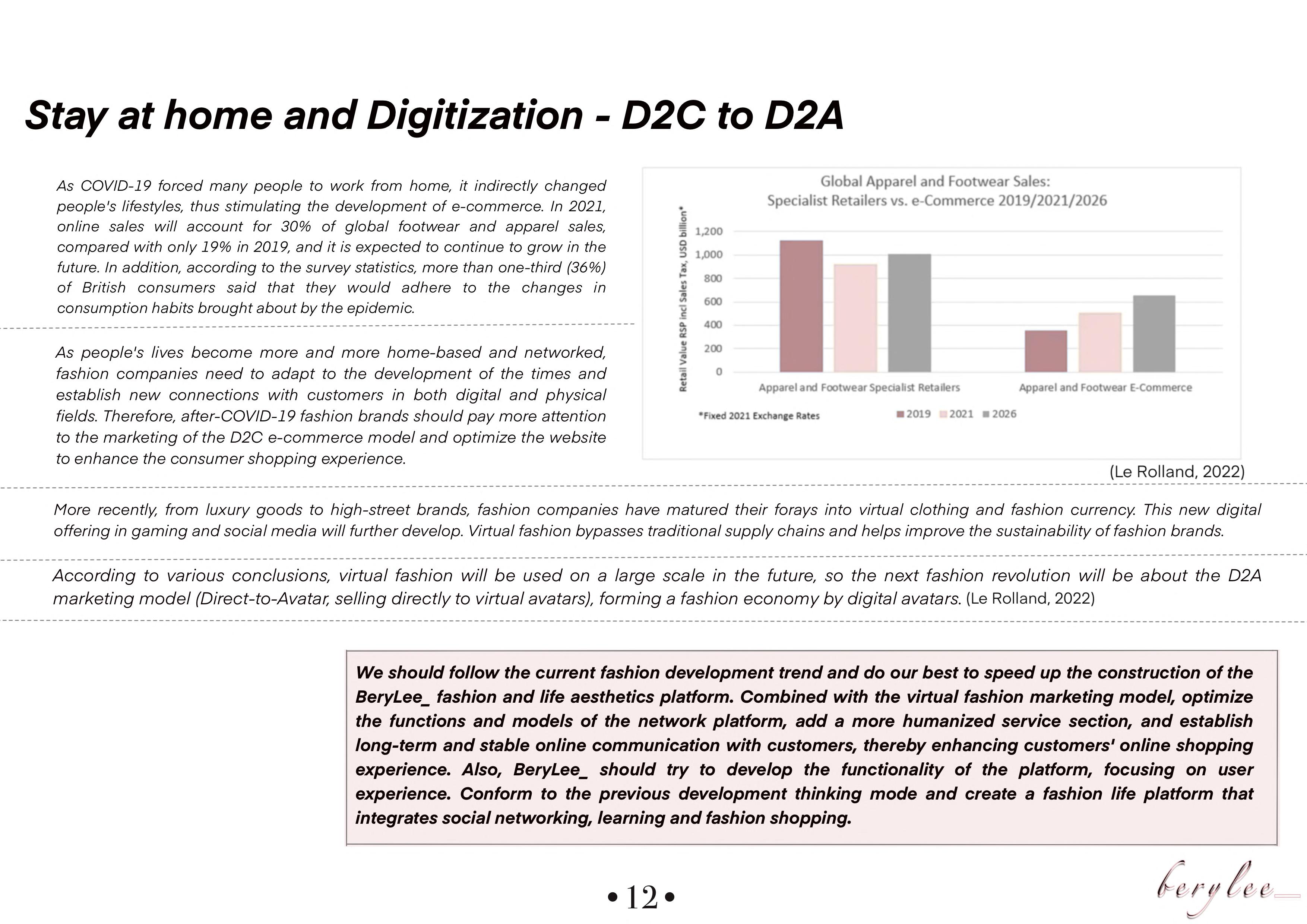 Stay at home and Digitization - D2C to D2A

As COVID-19 forced many people to work from home, it indirectly changed people's lifestyles, thus stimulating the development of e-commerce. In 2021, online sales will account for 30% of global footwear and apparel sales, compared with only 19% in 2019, and it is expected to continue to grow in the future. In addition, according to the survey statistics, more than one-third (36%) of British consumers said that they would adhere to the changes in consumption habits brought about by the epidemic.

As people's lives become more and more home-based and networked, fashion companies need to adapt to the development of the times and establish new connections with customers in both digital and physical fields. Therefore, after-COVID-19 fashion brands should pay more attention to the marketing of the D2C e-commerce model and optimize the website to enhance the consumer shopping experience.

Global Apparel and Footwear Sales:
Specialist Retailers vs. e-Commerce 2019/2021/2026

Retail Value RSP incl Sales Tax, USD billion*

1,200
1,000
800
600
400
200
0

Apparel and Footwear Specialist Retailers
Apparel and Footwear E-Commerce

*Fixed 2021 Exchange Rates
2019 2021 2026

(Le Rolland, 2022)

More recently, from luxury goods to high-street brands, fashion companies have matured their forays into virtual clothing and fashion currency. This new digital offering in gaming and social media will further develop. Virtual fashion bypasses traditional supply chains and helps improve the sustainability of fashion brands.

According to various conclusions, virtual fashion will be used on a large scale in the future, so the next fashion revolution will be about the D2A marketing model (Direct-to-Avatar, selling directly to virtual avatars), forming a fashion economy by digital avatars. (Le Rolland, 2022)

We should follow the current fashion development trend and do our best to speed up the construction of the BeryLee_ fashion and life aesthetics platform. Combined with the virtual fashion marketing model, optimize the functions and models of the network platform, add a more humanized service section, and establish long-term and stable online communication with customers, thereby enhancing customers' online shopping experience. Also, BeryLee_ should try to develop the functionality of the platform, focusing on user experience. Conform to the previous development thinking mode and create a fashion life platform that integrates social networking, learning and fashion shopping.

• 12 •

berylee_